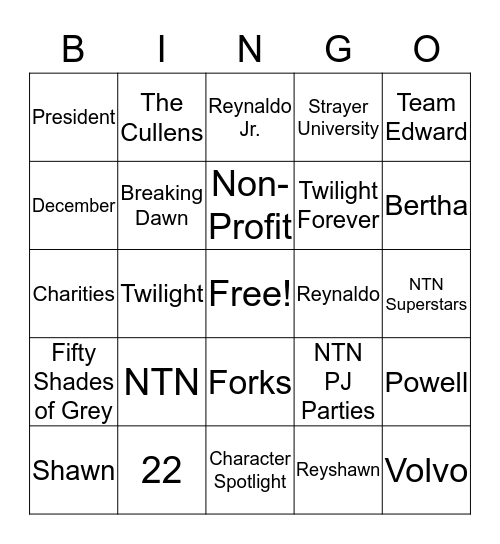 | B | I | N | G | O |
|---|---|---|---|---|
| President | The Cullens | Reynaldo Jr. | Strayer University | Team Edward |
| December | Breaking Dawn | Non-Profit | Twilight Forever | Bertha |
| Charities | Twilight | Free! | Reynaldo | NTN Superstars |
| Fifty Shades of Grey | NTN | Forks | NTN PJ Parties | Powell |
| Shawn | 22 | Character Spotlight | Reyshawn | Volvo |